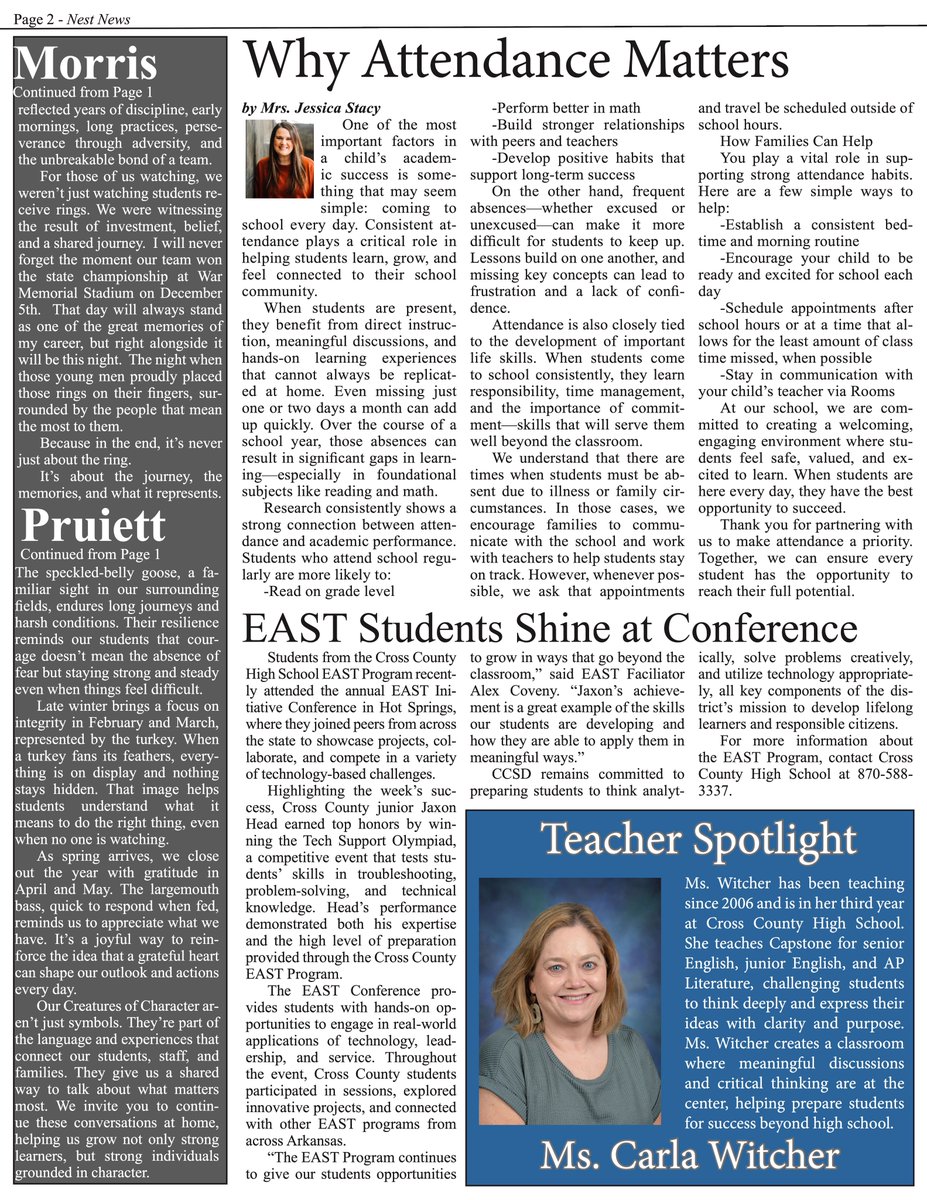 Page 2 - Nest News

Morris
Continued from Page 1
reflected years of discipline, early mornings, long practices, perseverance through adversity, and the unbreakable bond of a team.

For those of us watching, we weren't just watching students receive rings. We were witnessing the result of investment, belief, and a shared journey. I will never forget the moment our team won the state championship at War Memorial Stadium on December 5th. That day will always stand as one of the great memories of my career, but right alongside it will be this night. The night when those young men proudly placed those rings on their fingers, surrounded by the people that mean the most to them.

Because in the end, it's never just about the ring.

It's about the journey, the memories, and what it represents.

Pruiett
Continued from Page 1
The speckled-belly goose, a familiar sight in our surrounding fields, endures long journeys and harsh conditions. Their resilience reminds our students that courage doesn't mean the absence of fear but staying strong and steady even when things feel difficult.

Late winter brings a focus on integrity in February and March, represented by the turkey. When a turkey fans its feathers, everything is on display and nothing stays hidden. That image helps students understand what it means to do the right thing, even when no one is watching.

As spring arrives, we close out the year with gratitude in April and May. The largemouth bass, quick to respond when fed, reminds us to appreciate what we have. It's a joyful way to reinforce the idea that a grateful heart can shape our outlook and actions every day.

Our Creatures of Character aren't just symbols. They're part of the language and experiences that connect our students, staff, and families. They give us a shared way to talk about what matters most. We invite you to continue these conversations at home, helping us grow not only strong learners, but strong individuals grounded in character.

Why Attendance Matters

by Mrs. Jessica Stacy

One of the most important factors in a child's academic success is something that may seem simple: coming to school every day. Consistent attendance plays a critical role in helping students learn, grow, and feel connected to their school community.

When students are present, they benefit from direct instruction, meaningful discussions, and hands-on learning experiences that cannot always be replicated at home. Even missing just one or two days a month can add up quickly. Over the course of a school year, those absences can result in significant gaps in learning—especially in foundational subjects like reading and math.

Research consistently shows a strong connection between attendance and academic performance. Students who attend school regularly are more likely to:
-Read on grade level
-Perform better in math
-Build stronger relationships with peers and teachers
-Develop positive habits that support long-term success

On the other hand, frequent absences—whether excused or unexcused—can make it more difficult for students to keep up. Lessons build on one another, and missing key concepts can lead to frustration and a lack of confidence.

Attendance is also closely tied to the development of important life skills. When students come to school consistently, they learn responsibility, time management, and the importance of commitment—skills that will serve them well beyond the classroom.

We understand that there are times when students must be absent due to illness or family circumstances. In those cases, we encourage families to communicate with the school and work with teachers to help students stay on track. However, whenever possible, we ask that appointments and travel be scheduled outside of school hours.

How Families Can Help
You play a vital role in supporting strong attendance habits. Here are a few simple ways to help:
-Establish a consistent bedtime and morning routine
-Encourage your child to be ready and excited for school each day
-Schedule appointments after school hours or at a time that allows for the least amount of class time missed, when possible
-Stay in communication with your child's teacher via Rooms

At our school, we are committed to creating a welcoming, engaging environment where students feel safe, valued, and excited to learn. When students are here every day, they have the best opportunity to succeed.

Thank you for partnering with us to make attendance a priority. Together, we can ensure every student has the opportunity to reach their full potential.

EAST Students Shine at Conference

Students from the Cross County High School EAST Program recently attended the annual EAST Initiative Conference in Hot Springs, where they joined peers from across the state to showcase projects, collaborate, and compete in a variety of technology-based challenges.

Highlighting the week's success, Cross County junior Jaxon Head earned top honors by winning the Tech Support Olympiad, a competitive event that tests students' skills in troubleshooting, problem-solving, and technical knowledge. Head's performance demonstrated both his expertise and the high level of preparation provided through the Cross County EAST Program.

The EAST Conference provides students with hands-on opportunities to engage in real-world applications of technology, leadership, and service. Throughout the event, Cross County students participated in sessions, explored innovative projects, and connected with other EAST programs from across Arkansas.

"The EAST Program continues to give our students opportunities to grow in ways that go beyond the classroom," said EAST Faciliator Alex Coveny. "Jaxon's achievement is a great example of the skills our students are developing and how they are able to apply them in meaningful ways."

CCSD remains committed to preparing students to think analytically, solve problems creatively, and utilize technology appropriately, all key components of the district's mission to develop lifelong learners and responsible citizens.

For more information about the EAST Program, contact Cross County High School at 870-588-3337.

Teacher Spotlight

Ms. Witcher has been teaching since 2006 and is in her third year at Cross County High School. She teaches Capstone for senior English, junior English, and AP Literature, challenging students to think deeply and express their ideas with clarity and purpose. Ms. Witcher creates a classroom where meaningful discussions and critical thinking are at the center, helping prepare students for success beyond high school.

Ms. Carla Witcher